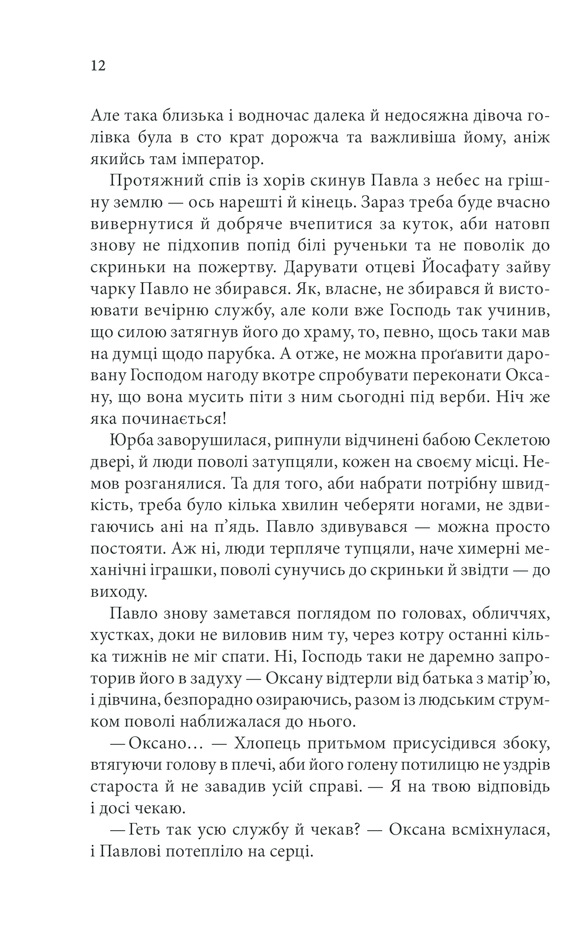 12

Але така близька і водночас далека й недосяжна дівоча голівка була в сто крат дорожча та важливіша йому, аніж якийсь там імператор.

Протяжний спів із хорів скинув Павла з небес на грішну землю — ось нарешті й кінець. Зараз треба буде вчасно вивернутися й добряче вчепитися за куток, аби натовп знову не підхопив попід білі рученьки та не поволік до скриньки на пожертву. Дарувати отцеві Йосафату зайву чарку Павло не збирався. Як, власне, не збирався й вистоювати вечірню службу, але коли вже Господь так учинив, що силою затягнув його до храму, то, певно, щось таки мав на думці щодо парубка. А отже, не можна проґавити даровану Господом нагоду вкотре спробувати переконати Оксану, що вона мусить піти з ним сьогодні під верби. Ніч же яка починається!

Юрба заворушилася, рипнули відчинені бабою Секлетою двері, й люди поволі затупцяли, кожен на своєму місці. Немов розганялися. Та для того, аби набрати потрібну швидкість, треба було кілька хвилин чеберяти ногами, не здвигаючись ані на п'ядь. Павло здивувався — можна просто постояти. Аж ні, люди терпляче тупцяли, наче химерні механічні іграшки, поволі сунучись до скриньки й звідти — до виходу.

Павло знову заметався поглядом по головах, обличчях, хустках, доки не виловив ним ту, через котру останні кілька тижнів не міг спати. Ні, Господь таки не даремно запроторив його в задуху — Оксану відтерли від батька з матір'ю, і дівчина, безпорадно озираючись, разом із людським струмком поволі наближалася до нього.

— Оксано… — Хлопець притьмом присусідився збоку, втягуючи голову в плечі, аби його голену потилицю не уздрів староста й не завадив усій справі. — Я на твою відповідь і досі чекаю.

— Геть так усю службу й чекав? — Оксана всміхнулася, і Павлові потепліло на серці.